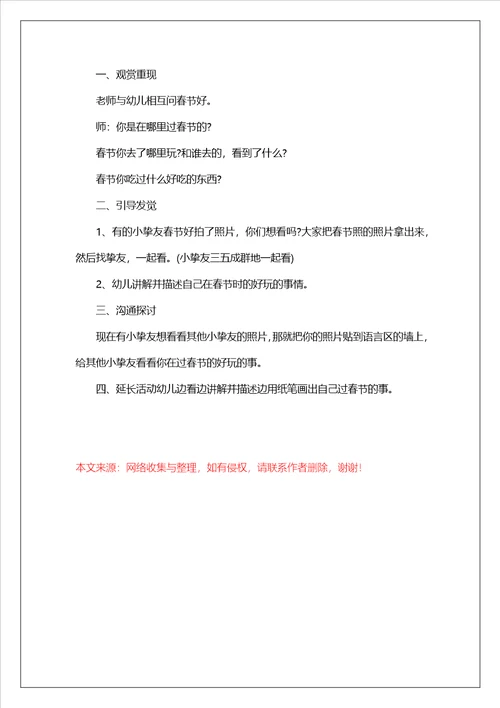 一、观赏重现

老师与幼儿相互问春节好。

师：你是在哪里过春节的?

春节你去了哪里玩?和谁去的，看到了什么?

春节你吃过什么好吃的东西?

二、引导发觉

1、有的小挚友春节好拍了照片，你们想看吗?大家把春节照的照片拿出来，然后找挚友，一起看。(小挚友三五成群地一起看)

2、幼儿讲解并描述自己在春节时的好玩的事情。

三、沟通探讨

现在有小挚友想看看其他小挚友的照片，那就把你的照片贴到语言区的墙上，给其他小挚友看看你在过春节的好玩的事。

四、延长活动幼儿边看边讲解并描述边用纸笔画出自己过春节的事。

本文来源：网络收集与整理，如有侵权，请联系作者删除，谢谢!